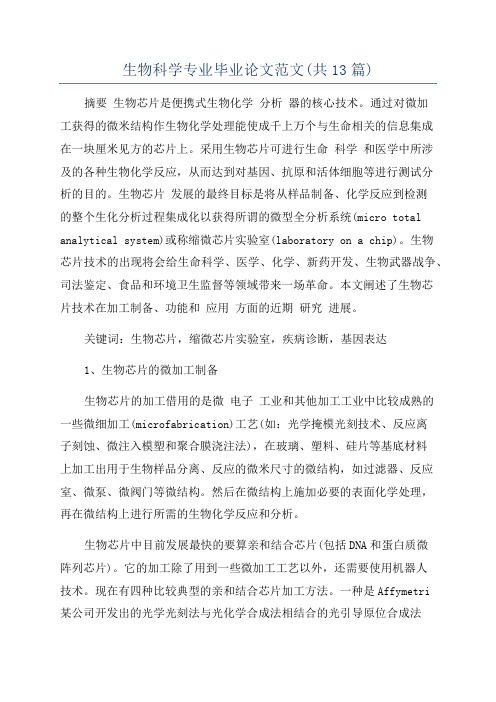 生物科学专业毕业论文范文(共13篇)

摘要 生物芯片是便携式生物化学 分析 器的核心技术。通过对微加工获得的微米结构作生物化学处理能使成千上万个与生命相关的信息集成在一块厘米见方的芯片上。采用生物芯片可进行生命 科学 和医学中所涉及的各种生物化学反应，从而达到对基因、抗原和活体细胞等进行测试分析的目的。生物芯片 发展的最终目标是将从样品制备、化学反应到检测的整个生化分析过程集成化以获得所谓的微型全分析系统(micro total analytical system)或称缩微芯片实验室(laboratory on a chip)。生物芯片技术的出现将会给生命科学、医学、化学、新药开发、生物武器战争、司法鉴定、食品和环境卫生监督等领域带来一场革命。本文阐述了生物芯片技术在加工制备、功能和 应用 方面的近期 研究 进展。

关键词：生物芯片，缩微芯片实验室，疾病诊断，基因表达

1、生物芯片的微加工制备

生物芯片的加工借用的是微 电子 工业和其他加工工业中比较成熟的一些微细加工(microfabrication)工艺(如：光学掩模光刻技术、反应离子刻蚀、微注入模塑和聚合膜浇注法)，在玻璃、塑料、硅片等基底材料上加工出用于生物样品分离、反应的微米尺寸的微结构，如过滤器、反应室、微泵、微阀门等微结构。然后在微结构上施加必要的表面化学处理，再在微结构上进行所需的生物化学反应和分析。

生物芯片中目前发展最快的要算亲和结合芯片(包括DNA和蛋白质微阵列芯片)。它的加工除了用到一些微加工工艺以外，还需要使用机器人技术。现在有四种比较典型的亲和结合芯片加工方法。一种是Affymetri某公司开发出的光学光刻法与光化学合成法相结合的光引导原位合成法